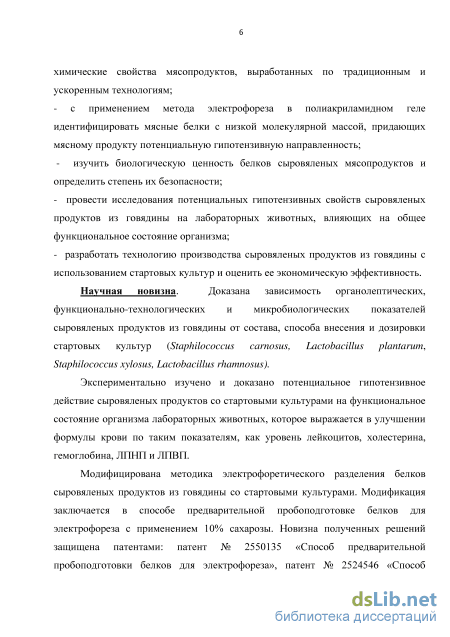 6

химические свойства мясопродуктов, выработанных по традиционным и ускоренным технологиям;

- с применением метода электрофореза в полиакриламидном геле идентифицировать мясные белки с низкой молекулярной массой, придающих мясному продукту потенциальную гипотензивную направленность;

- изучить биологическую ценность белков сыровяленых мясопродуктов и определить степень их безопасности;

- провести исследования потенциальных гипотензивных свойств сыровяленых продуктов из говядины на лабораторных животных, влияющих на общее функциональное состояние организма;

- разработать технологию производства сыровяленых продуктов из говядины с использованием стартовых культур и оценить ее экономическую эффективность.

Научная новизна. Доказана зависимость органолептических, функционально-технологических и микробиологических показателей сыровяленых продуктов из говядины от состава, способа внесения и дозировки стартовых культур (Staphilococcus carnosus, Lactobacillus plantarum, Staphilococcus xylosus, Lactobacillus rhamnosus).

Экспериментально изучено и доказано потенциальное гипотензивное действие сыровяленых продуктов со стартовыми культурами на функциональное состояние организма лабораторных животных, которое выражается в улучшении формулы крови по таким показателям, как уровень лейкоцитов, холестерина, гемоглобина, ЛПНП и ЛПВП.

Модифицирована методика электрофоретического разделения белков сыровяленых продуктов из говядины со стартовыми культурами. Модификация заключается в способе предварительной пробоподготовке белков для электрофореза с применением 10% сахарозы. Новизна полученных решений защищена патентами: патент № 2550135 «Способ предварительной пробоподготовки белков для электрофореза», патент № 2524546 «Способ

dsLib.net
библиотека диссертаций